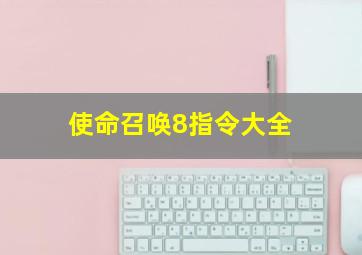 使命召唤8指令大全